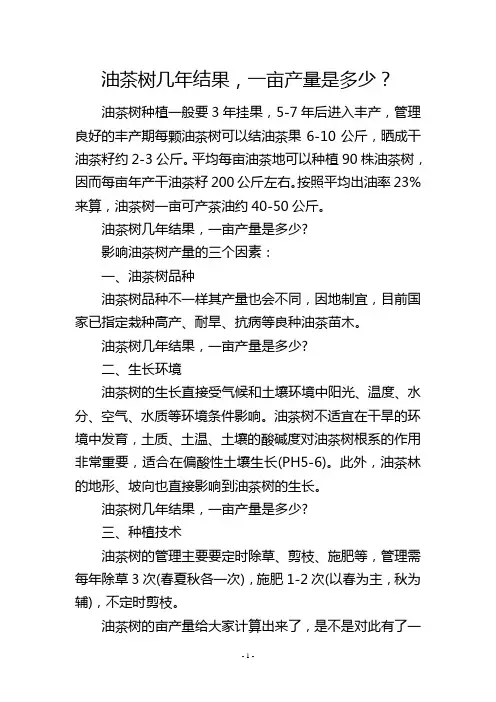 油茶树几年结果，一亩产量是多少？

油茶树种植一般要 3 年挂果，5-7 年后进入丰产，管理良好的丰产期每颗油茶树可以结油茶果 6-10 公斤，晒成干油茶籽约 2-3 公斤。平均每亩油茶地可以种植 90 株油茶树，因而每亩年产干油茶籽 200 公斤左右。按照平均出油率 23%来算，油茶树一亩可产茶油约 40-50 公斤。

油茶树几年结果，一亩产量是多少?

影响油茶树产量的三个因素：

一、油茶树品种

油茶树品种不一样其产量也会不同，因地制宜，目前国家已指定栽种高产、耐旱、抗病等良种油茶苗木。

油茶树几年结果，一亩产量是多少?

二、生长环境

油茶树的生长直接受气候和土壤环境中阳光、温度、水分、空气、水质等环境条件影响。油茶树不适宜在干旱的环境中发育，土质、土温、土壤的酸碱度对油茶树根系的作用非常重要，适合在偏酸性土壤生长(PH5-6)。此外，油茶林的地形、坡向也直接影响到油茶树的生长。

油茶树几年结果，一亩产量是多少?

三、种植技术

油茶树的管理主要要定时除草、剪枝、施肥等，管理需每年除草 3 次(春夏秋各一次)，施肥 1-2 次(以春为主，秋为辅)，不定时剪枝。

油茶树的亩产量给大家计算出来了，是不是对此有了一

- 1 -